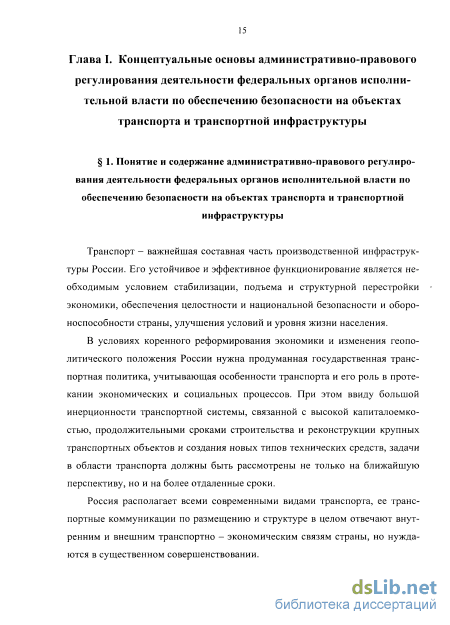 15

Глава I. Концептуальные основы административно-правового регулирования деятельности федеральных органов исполнительной власти по обеспечению безопасности на объектах транспорта и транспортной инфраструктуры

§ 1. Понятие и содержание административно-правового регулирования деятельности федеральных органов исполнительной власти по обеспечению безопасности на объектах транспорта и транспортной инфраструктуры

Транспорт – важнейшая составная часть производственной инфраструктуры России. Его устойчивое и эффективное функционирование является необходимым условием стабилизации, подъема и структурной перестройки экономики, обеспечения целостности и национальной безопасности и обороноспособности страны, улучшения условий и уровня жизни населения.

В условиях коренного реформирования экономики и изменения геополитического положения России нужна продуманная государственная транспортная политика, учитывающая особенности транспорта и его роль в протекании экономических и социальных процессов. При этом ввиду большой инерционности транспортной системы, связанной с высокой капиталоемкостью, продолжительными сроками строительства и реконструкции крупных транспортных объектов и создания новых типов технических средств, задачи в области транспорта должны быть рассмотрены не только на ближайшую перспективу, но и на более отдаленные сроки.

Россия располагает всеми современными видами транспорта, ее транспортные коммуникации по размещению и структуре в целом отвечают внутренним и внешним транспортно – экономическим связям страны, но нуждаются в существенном совершенствовании.

dsLib.net
библиотека диссертаций